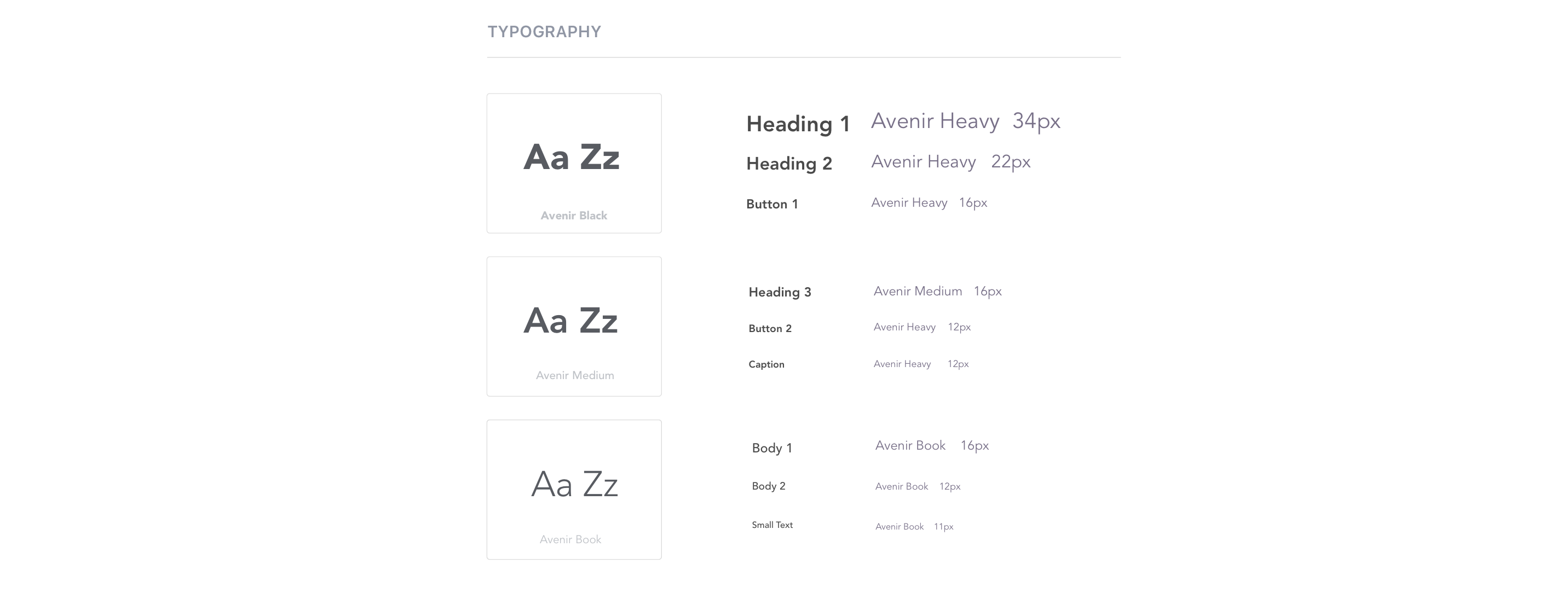 TYPOGRAPHY

Aa Zz

Avenir Black

Heading 1 Avenir Heavy 34px

Heading 2 Avenir Heavy 22px

Button 1 Avenir Heavy 16px

Aa Zz

Avenir Medium

Heading 3 Avenir Medium 16px

Button 2 Avenir Heavy 12px

Caption Avenir Heavy 12px

Aa Zz

Avenir Book

Body 1 Avenir Book 16px

Body 2 Avenir Book 12px

Small Text Avenir Book 11px